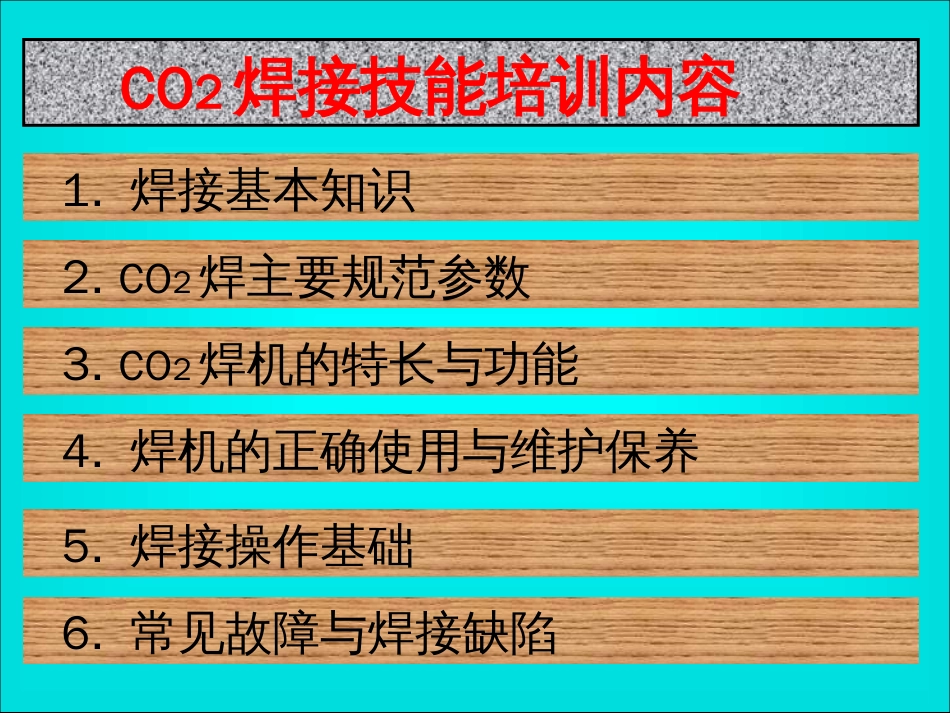 $CO_2$ 焊接技能培训内容

1. 焊接基本知识

2. $CO_2$ 焊主要规范参数

3. $CO_2$ 焊机的特长与功能

4. 焊机的正确使用与维护保养

5. 焊接操作基础

6. 常见故障与焊接缺陷